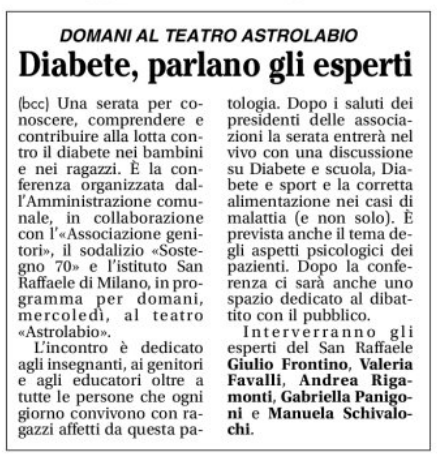 DOMANI AL TEATRO ASTROLABIO

Diabete, parlano gli esperti

(bcc) Una serata per conoscere, comprendere e contribuire alla lotta contro il diabete nei bambini e nei ragazzi. È la conferenza organizzata dall'Amministrazione comunale, in collaborazione con l'«Associazione genitori», il sodalizio «Sostegno 70» e l'istituto San Raffaele di Milano, in programma per domani, mercoledì, al teatro «Astrolabio».

L'incontro è dedicato agli insegnanti, ai genitori e agli educatori oltre a tutte le persone che ogni giorno convivono con ragazzi affetti da questa patologia. Dopo i saluti dei presidenti delle associazioni la serata entrerà nel vivo con una discussione su Diabete e scuola, Diabete e sport e la corretta alimentazione nei casi di malattia (e non solo). È prevista anche il tema degli aspetti psicologici dei pazienti. Dopo la conferenza ci sarà anche uno spazio dedicato al dibattito con il pubblico.

Interverranno gli esperti del San Raffaele Giulio Frontino, Valeria Favalli, Andrea Rigamonti, Gabriella Panigoni e Manuela Schivalochi.